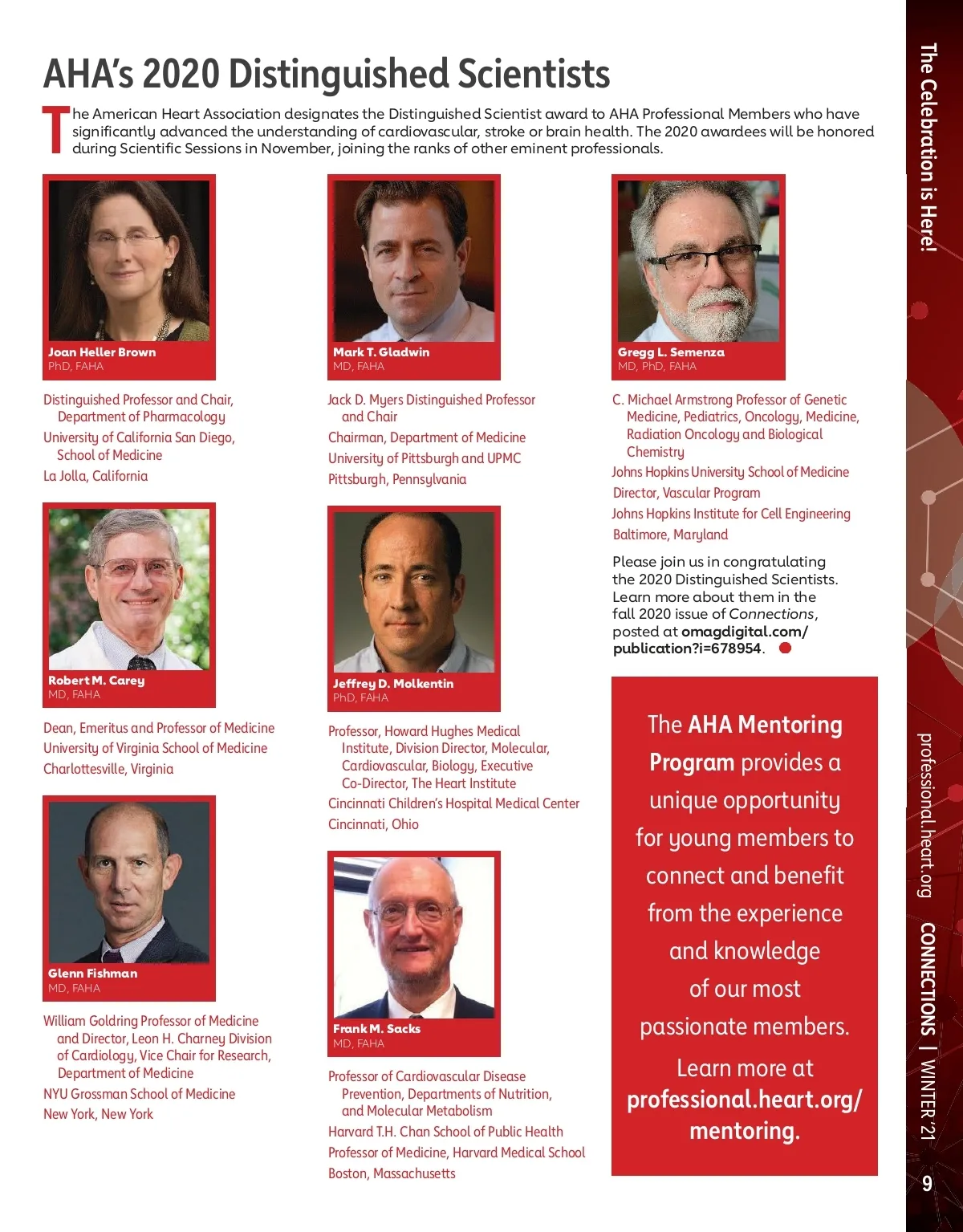 AHA's 2020 Distinguished Scientists

The American Heart Association designates the Distinguished Scientist award to AHA Professional Members who have significantly advanced the understanding of cardiovascular, stroke or brain health. The 2020 awardees will be honored during Scientific Sessions in November, joining the ranks of other eminent professionals.

Joan Heller Brown
PhD, FAHA

Distinguished Professor and Chair, Department of Pharmacology
University of California San Diego, School of Medicine
La Jolla, California

Robert M. Carey
MD, FAHA

Dean, Emeritus and Professor of Medicine
University of Virginia School of Medicine
Charlottesville, Virginia

Glenn Fishman
MD, FAHA

William Goldring Professor of Medicine and Director, Leon H. Charney Division of Cardiology, Vice Chair for Research, Department of Medicine
NYU Grossman School of Medicine
New York, New York

Mark T. Gladwin
MD, FAHA

Jack D. Myers Distinguished Professor and Chair
Chairman, Department of Medicine
University of Pittsburgh and UPMC
Pittsburgh, Pennsylvania

Jeffrey D. Molkentin
PhD, FAHA

Professor, Howard Hughes Medical Institute, Division Director, Molecular, Cardiovascular, Biology, Executive Co-Director, The Heart Institute
Cincinnati Children's Hospital Medical Center
Cincinnati, Ohio

Frank M. Sacks
MD, FAHA

Professor of Cardiovascular Disease Prevention, Departments of Nutrition, and Molecular Metabolism
Harvard T.H. Chan School of Public Health
Professor of Medicine, Harvard Medical School
Boston, Massachusetts

Gregg L. Semenza
MD, PhD, FAHA

C. Michael Armstrong Professor of Genetic Medicine, Pediatrics, Oncology, Medicine, Radiation Oncology and Biological Chemistry
Johns Hopkins University School of Medicine
Director, Vascular Program
Johns Hopkins Institute for Cell Engineering
Baltimore, Maryland

Please join us in congratulating the 2020 Distinguished Scientists. Learn more about them in the fall 2020 issue of Connections, posted at omagdigital.com/publication?i=678954.

The AHA Mentoring Program provides a unique opportunity for young members to connect and benefit from the experience and knowledge of our most passionate members.

Learn more at professional.heart.org/mentoring.

The Celebration is Here!

professional.heart.org CONNECTIONS | WINTER '21 9